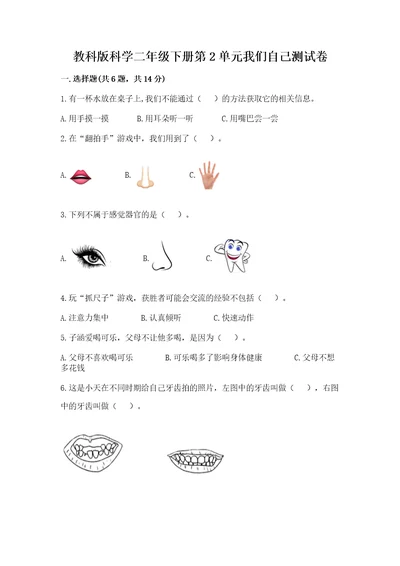 教科版科学二年级下册第2单元我们自己测试卷

一.选择题(共6题，共14分)

1.有一杯水放在桌子上,我们不能通过（    ）的方法获取它的相关信息。

A.用手摸一摸　　B.用耳朵听一听　　C.用嘴巴尝一尝

2.在“翻拍手”游戏中，我们用到了（    ）。

A.　　B.　　C.

3.下列不属于感觉器官的是（    ）。

A.　　B.　　C.

4.玩“抓尺子”游戏，获胜者可能会交流的经验不包括（    ）。

A.注意力集中　　B.认真倾听　　C.快速动作

5.子涵爱喝可乐，父母不让他多喝，是因为（    ）。

A.父母不喜欢喝可乐　　B.可乐喝多了影响身体健康　　C.父母不想多花钱

6.这是小天在不同时期给自己牙齿拍的照片，左图中的牙齿叫做（    ），右图中的牙齿叫做（    ）。